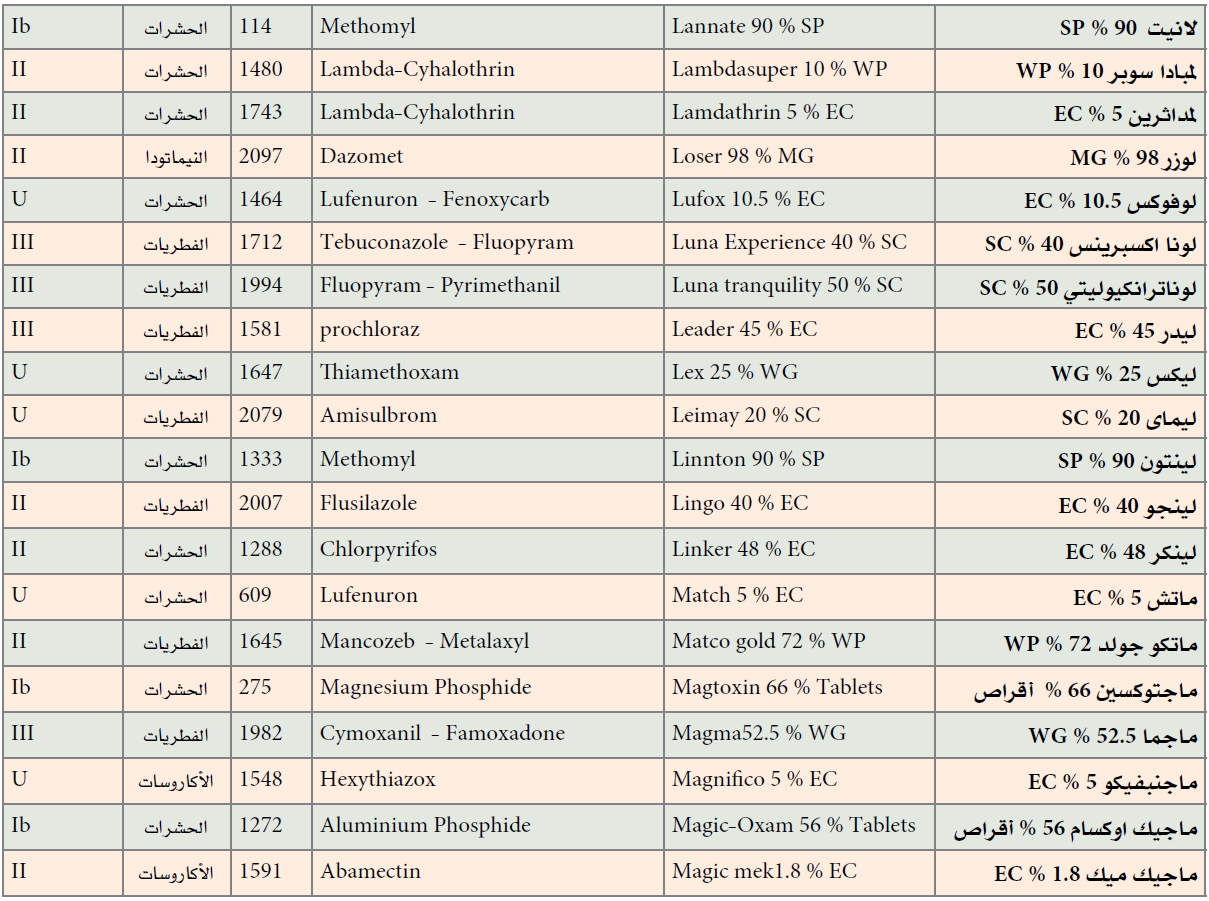 | Ib | الحشرات | 114 | Methomyl | Lannate 90 % SP | لانيت 90 % SP |
|---|---|---|---|---|---|
| II | الحشرات | 1480 | Lambda-Cyhalothrin | Lambdasuper 10 % WP | لمبادا سوبر 10 % WP |
| II | الحشرات | 1743 | Lambda-Cyhalothrin | Lamdathrin 5 % EC | لمداثرين 5 % EC |
| II | النيماتودا | 2097 | Dazomet | Loser 98 % MG | لوزر 98 % MG |
| U | الحشرات | 1464 | Lufenuron - Fenoxycarb | Lufox 10.5 % EC | لوفوكس 10.5 % EC |
| III | الفطريات | 1712 | Tebuconazole - Fluopyram | Luna Experience 40 % SC | لونا اكسبرينس 40 % SC |
| III | الفطريات | 1994 | Fluopyram - Pyrimethanil | Luna tranquility 50 % SC | لوناترانكيوليتي 50 % SC |
| III | الفطريات | 1581 | prochloraz | Leader 45 % EC | ليدر 45 % EC |
| U | الحشرات | 1647 | Thiamethoxam | Lex 25 % WG | ليكس 25 % WG |
| U | الفطريات | 2079 | Amisulbrom | Leimay 20 % SC | ليماى 20 % SC |
| Ib | الحشرات | 1333 | Methomyl | Linnton 90 % SP | لينتون 90 % SP |
| II | الفطريات | 2007 | Flusilazole | Lingo 40 % EC | لينجو 40 % EC |
| II | الحشرات | 1288 | Chlorpyrifos | Linker 48 % EC | لينكر 48 % EC |
| U | الحشرات | 609 | Lufenuron | Match 5 % EC | ماتش 5 % EC |
| II | الفطريات | 1645 | Mancozeb - Metalaxyl | Matco gold 72 % WP | ماتكو جولد 72 % WP |
| Ib | الحشرات | 275 | Magnesium Phosphide | Magtoxin 66 % Tablets | ماجتوكسين 66 % أقراص |
| III | الفطريات | 1982 | Cymoxanil - Famoxadone | Magma52.5 % WG | ماجما 52.5 % WG |
| U | الأكاروسات | 1548 | Hexythiazox | Magnifico 5 % EC | ماجنيفيكو 5 % EC |
| Ib | الحشرات | 1272 | Aluminium Phosphide | Magic-Oxam 56 % Tablets | ماجيك اوكسام 56 % أقراص |
| II | الأكاروسات | 1591 | Abamectin | Magic mek1.8 % EC | ماجيك ميك 1.8 % EC |